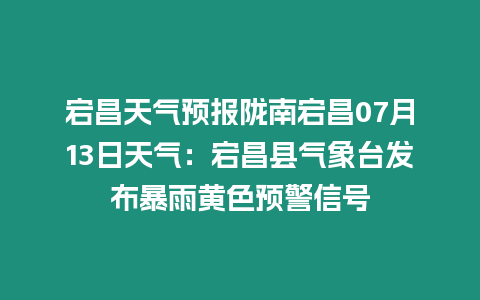 宕昌天气预报陇南宕昌07月13日天气：宕昌县气象台发布暴雨黄色预警信号